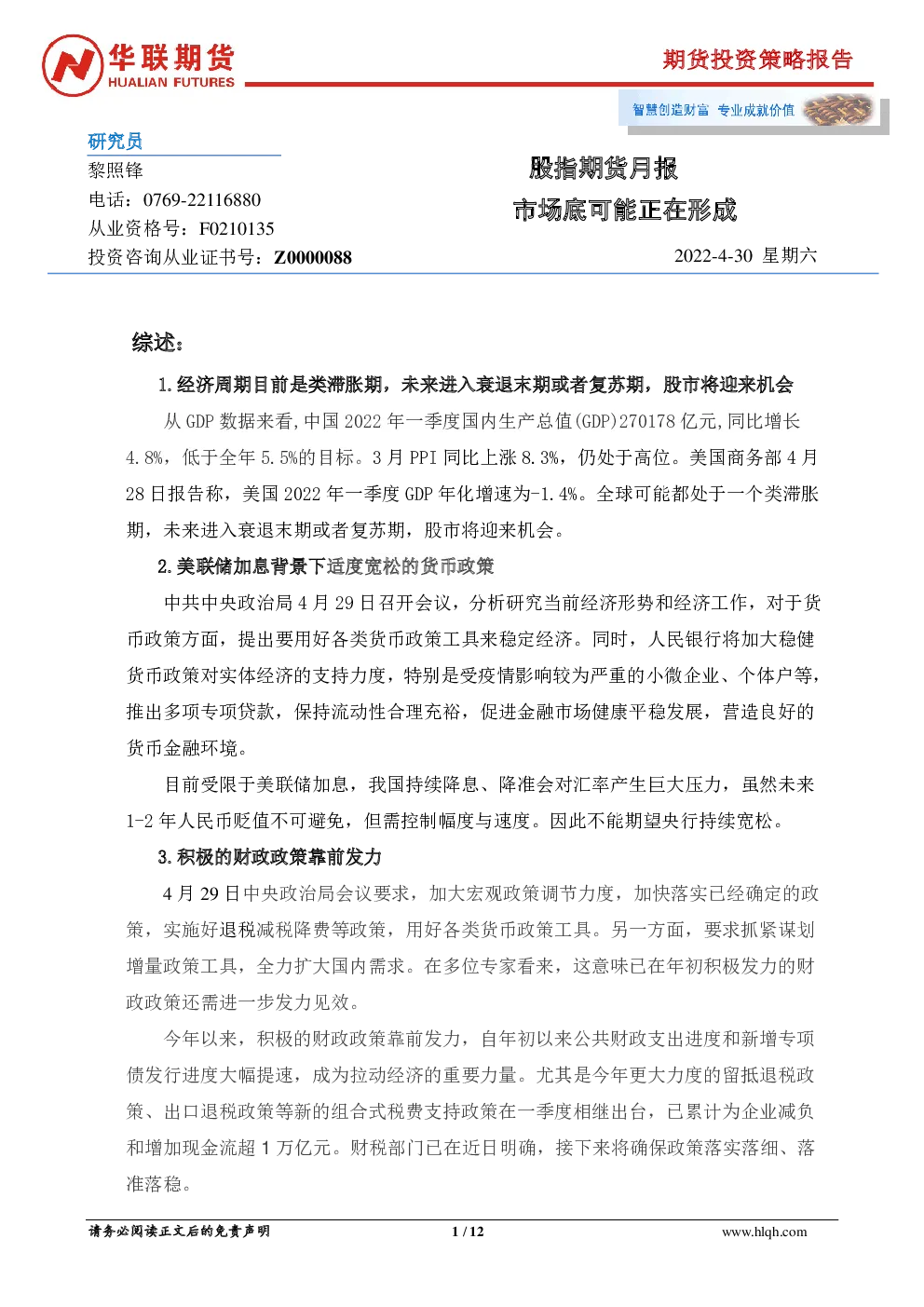 华联期货
HUALIAN FUTURES

期货投资策略报告

智慧创造财富 专业成就价值

研究员
黎照锋
电话：0769-22116880
从业资格号：F0210135
投资咨询从业证书号：Z0000088

股指期货月报
市场底可能正在形成

2022-4-30 星期六

综述：

1.经济周期目前是类滞胀期，未来进入衰退末期或者复苏期，股市将迎来机会

从 GDP 数据来看，中国 2022 年一季度国内生产总值(GDP)270178 亿元，同比增长 4.8%，低于全年 5.5%的目标。3 月 PPI 同比上涨 8.3%，仍处于高位。美国商务部 4 月 28 日报告称，美国 2022 年一季度 GDP 年化增速为-1.4%。全球可能都处于一个类滞胀期，未来进入衰退末期或者复苏期，股市将迎来机会。

2.美联储加息背景下适度宽松的货币政策

中共中央政治局 4 月 29 日召开会议，分析研究当前经济形势和经济工作，对于货币政策方面，提出要用好各类货币政策工具来稳定经济。同时，人民银行将加大稳健货币政策对实体经济的支持力度，特别是受疫情影响较为严重的小微企业、个体户等，推出多项专项贷款，保持流动性合理充裕，促进金融市场健康平稳发展，营造良好的货币金融环境。

目前受限于美联储加息，我国持续降息、降准会对汇率产生巨大压力，虽然未来 1-2 年人民币贬值不可避免，但需控制幅度与速度。因此不能期望央行持续宽松。

3.积极的财政政策靠前发力

4 月 29 日中央政治局会议要求，加大宏观政策调节力度，加快落实已经确定的政策，实施好退税减税降费等政策，用好各类货币政策工具。另一方面，要求抓紧谋划增量政策工具，全力扩大国内需求。在多位专家看来，这意味已在年初积极发力的财政政策还需进一步发力见效。

今年以来，积极的财政政策靠前发力，自年初以来公共财政支出进度和新增专项债发行进度大幅提速，成为拉动经济的重要力量。尤其是今年更大力度的留抵退税政策、出口退税政策等新的组合式税费支持政策在一季度相继出台，已累计为企业减负和增加现金流超 1 万亿元。财税部门已在近日明确，接下来将确保政策落实落细、落准落稳。

请务必阅读正文后的免责声明 1 / 12 www.hlqh.com